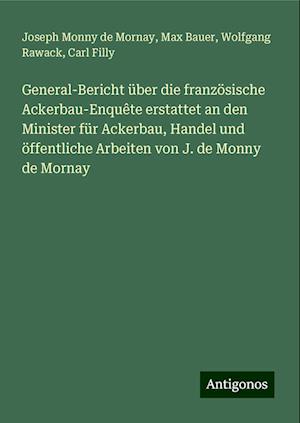 Joseph Monny de Mornay, Max Bauer, Wolfgang Rawack, Carl Filly

General-Bericht über die französische Ackerbau-Enquête erstattet an den Minister für Ackerbau, Handel und öffentliche Arbeiten von J. de Monny de Mornay

Antigonos